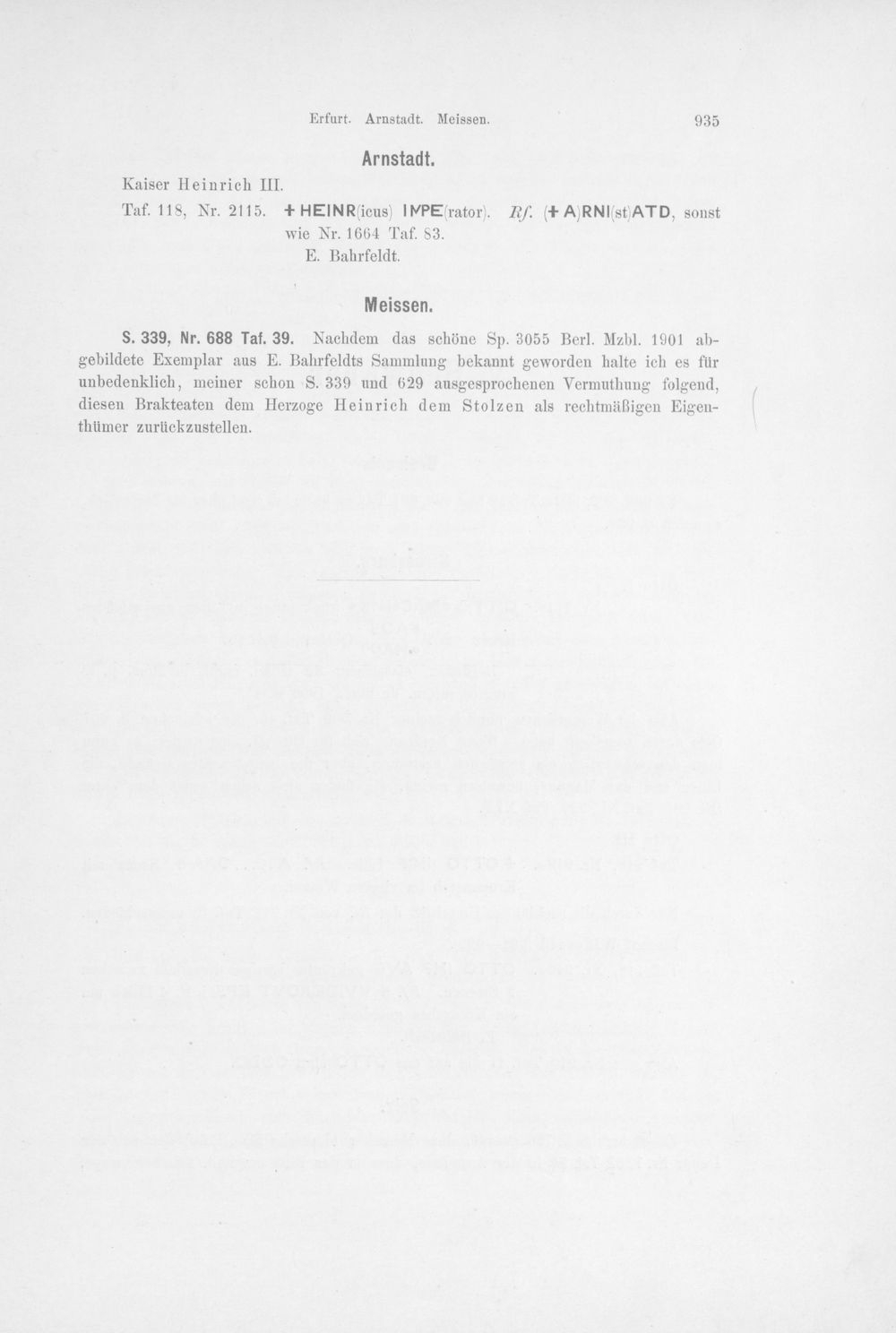 Erfurt. Arnstadt. Meissen. 935

Arnstadt.

Kaiser Heinrich III.

Taf. 118, Nr. 2115. + HEINR(icus) IMPE(rator). Rf. (+ A)RNI(st)ATD, sonst wie Nr. 1664 Taf. 83.
E. Bahrfeldt.

Meissen.

S. 339, Nr. 688 Taf. 39. Nachdem das schöne Sp. 3055 Berl. Mzbl. 1901 abgebildete Exemplar aus E. Bahrfeldts Sammlung bekannt geworden halte ich es für unbedenklich, meiner schon S. 339 und 629 ausgesprochenen Vermuthung folgend, diesen Brakteaten dem Herzoge Heinrich dem Stolzen als rechtmäßigen Eigenthümer zurückzustellen.